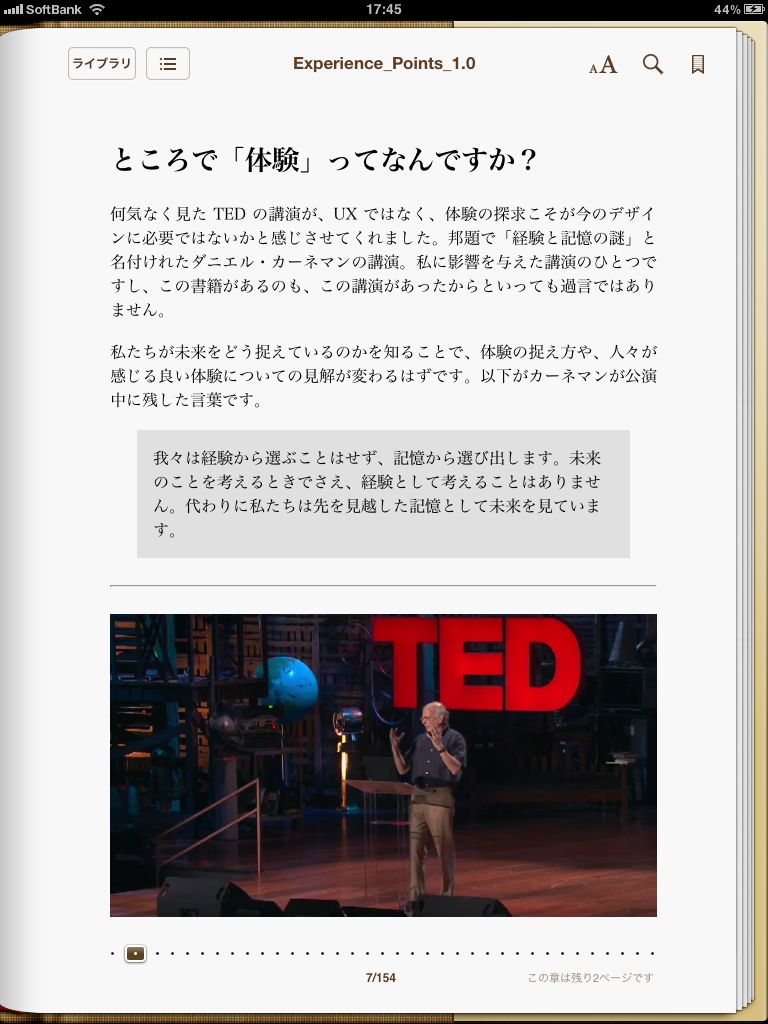 SoftBank 17:45 44%

ライブラリ Experience_Points_1.0 AA

ところで「体験」ってなんですか？

何気なく見た TED の講演が、UX ではなく、体験の探求こそが今のデザインに必要ではないかと感じさせてくれました。邦題で「経験と記憶の謎」と名付けれたダニエル・カーネマンの講演。私に影響を与えた講演のひとつですし、この書籍があるのも、この講演があったからといっても過言ではありません。

私たちが未来をどう捉えているのかを知ることで、体験の捉え方や、人々が感じる良い体験についての見解が変わるはずです。以下がカーネマンが公演中に残した言葉です。

我々は経験から選ぶことはせず、記憶から選び出します。未来のことを考えるときでさえ、経験として考えることはありません。代わりに私たちは先を見越した記憶として未来を見ています。

TED

7/154

この章は残り2ページです